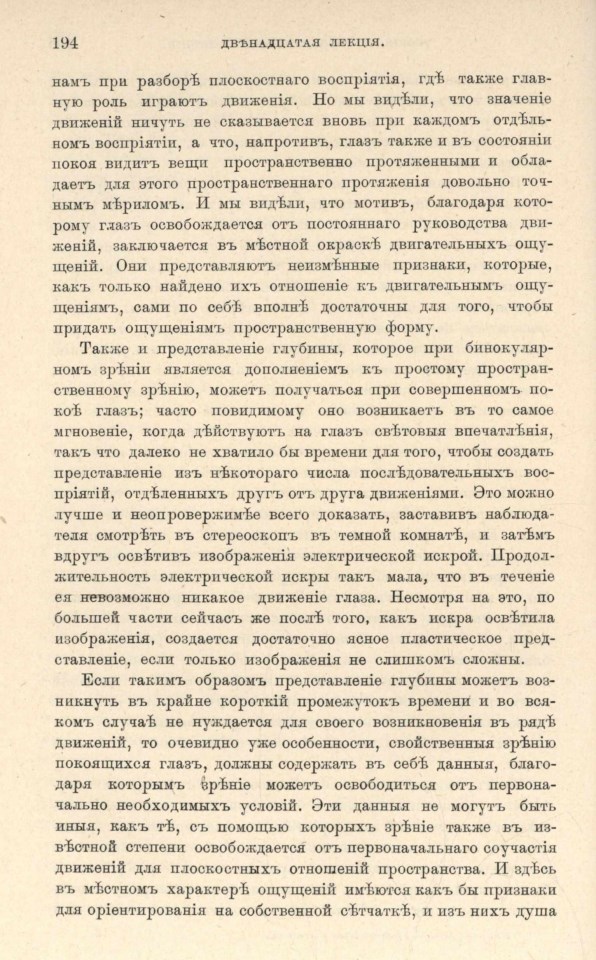 194 ДВѢНАДЦАТАЯ ЛЕКЦІЯ.

намъ при разборѣ плоскостнаго воспріятія, гдѣ также главную роль играютъ движенія. Но мы видѣли, что значеніе движеній ничуть не сказывается вновь при каждомъ отдѣльномъ воспріятіи, а что, напротивъ, глазъ также и въ состояніи покоя видитъ вещи пространственно протяженными и обладаетъ для этого пространственнаго протяженія довольно точнымъ мѣриломъ. И мы видѣли, что мотивъ, благодаря которому глазъ освобождается отъ постояннаго руководства движеній, заключается въ мѣстной окраскѣ двигательныхъ ощущеній. Они представляютъ неизмѣнные признаки, которые, какъ только найдено ихъ отношеніе къ двигательнымъ ощущеніямъ, сами по себѣ вполнѣ достаточны для того, чтобы придать ощущеніямъ пространственную форму.

Также и представленіе глубины, которое при бинокулярномъ зрѣніи является дополненіемъ къ простому пространственному зрѣнію, можетъ получаться при совершенномъ покоѣ глазъ; часто повидимому оно возникаетъ въ то самое мгновеніе, когда дѣйствуютъ на глазъ свѣтовыя впечатлѣнія, такъ что далеко не хватило бы времени для того, чтобы создать представленіе изъ нѣкотораго числа послѣдовательныхъ воспріятій, отдѣленныхъ другъ отъ друга движеніями. Это можно лучше и неопровержимѣе всего доказать, заставивъ наблюдателя смотрѣть въ стереоскопъ въ темной комнатѣ, и затѣмъ вдругъ освѣтивъ изображенія электрической искрой. Продолжительность электрической искры такъ мала, что въ теченіе ея невозможно никакое движеніе глаза. Несмотря на это, по большей части сейчасъ же послѣ того, какъ искра освѣтила изображенія, создается достаточно ясное пластическое представленіе, если только изображенія не слишкомъ сложны.

Если такимъ образомъ представленіе глубины можетъ возникнуть въ крайне короткій промежутокъ времени и во всякомъ случаѣ не нуждается для своего возникновенія въ рядѣ движеній, то очевидно уже особенности, свойственныя зрѣнію покоящихся глазъ, должны содержать въ себѣ данныя, благодаря которымъ зрѣніе можетъ освободиться отъ первоначально необходимыхъ условій. Эти данныя не могутъ быть иныя, какъ тѣ, съ помощью которыхъ зрѣніе также въ извѣстной степени освобождается отъ первоначальнаго соучастія движеній для плоскостныхъ отношеній пространства. И здѣсь въ мѣстномъ характерѣ ощущеній имѣются какъ бы признаки для оріентированія на собственной сѣтчаткѣ, и изъ нихъ душа